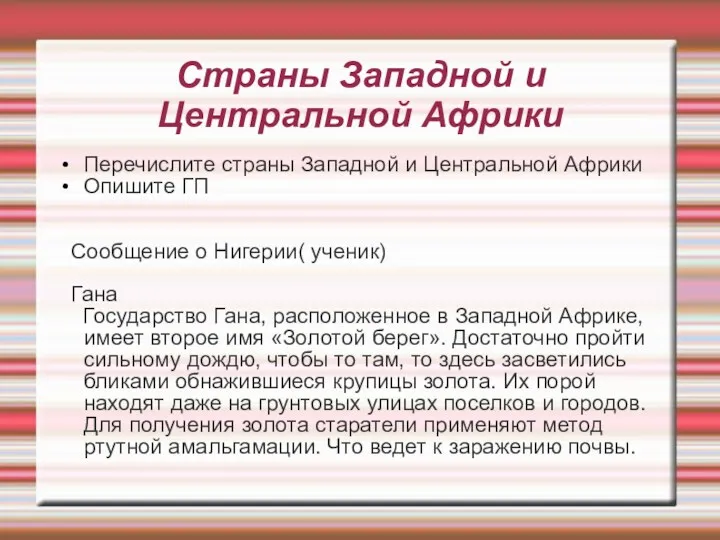 Страны Западной и Центральной Африки

• Перечислите страны Западной и Центральной Африки
• Опишите ГП

Сообщение о Нигерии( ученик)

Гана
Государство Гана, расположенное в Западной Африке, имеет второе имя «Золотой берег». Достаточно пройти сильному дождю, чтобы то там, то здесь засветились бликами обнажившиеся крупицы золота. Их порой находят даже на грунтовых улицах поселков и городов. Для получения золота старатели применяют метод ртутной амальгамации. Что ведет к заражению почвы.